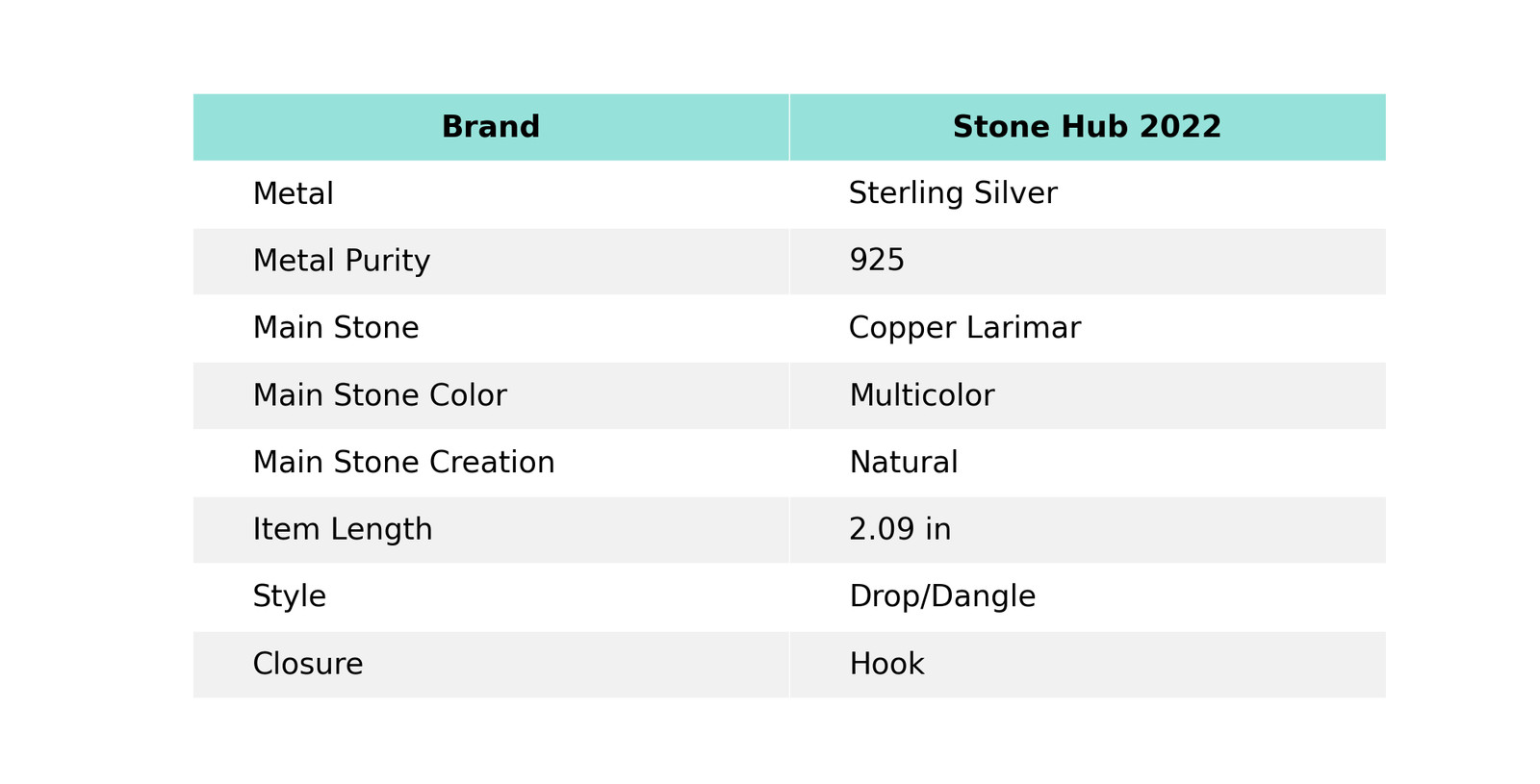 | Brand | Stone Hub 2022 |
|---|---|
| Metal | Sterling Silver |
| Metal Purity | 925 |
| Main Stone | Copper Larimar |
| Main Stone Color | Multicolor |
| Main Stone Creation | Natural |
| Item Length | 2.09 in |
| Style | Drop/Dangle |
| Closure | Hook |